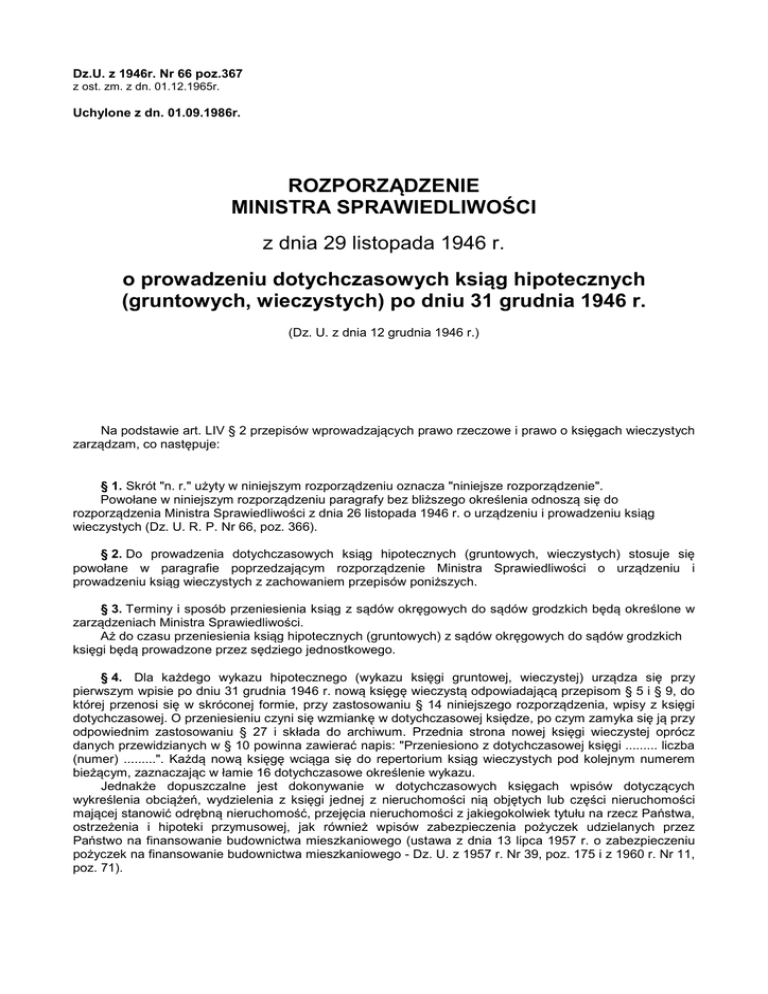 Dz.U. z 1946r. Nr 66 poz.367
z ost. zm. z dn. 01.12.1965r.

Uchylone z dn. 01.09.1986r.

ROZPORZĄDZENIE
MINISTRA SPRAWIEDLIWOŚCI

z dnia 29 listopada 1946 r.

o prowadzeniu dotychczasowych ksiąg hipotecznych (gruntowych, wieczystych) po dniu 31 grudnia 1946 r.

(Dz. U. z dnia 12 grudnia 1946 r.)

Na podstawie art. LIV § 2 przepisów wprowadzających prawo rzeczowe i prawo o księgach wieczystych zarządzam, co następuje:

§ 1. Skrót "n. r." użyty w niniejszym rozporządzeniu oznacza "niniejsze rozporządzenie".
Powołane w niniejszym rozporządzeniu paragrafy bez bliższego określenia odnoszą się do rozporządzenia Ministra Sprawiedliwości z dnia 26 listopada 1946 r. o urządzeniu i prowadzeniu ksiąg wieczystych (Dz. U. R. P. Nr 66, poz. 366).

§ 2. Do prowadzenia dotychczasowych ksiąg hipotecznych (gruntowych, wieczystych) stosuje się powołane w paragrafie poprzedzającym rozporządzenie Ministra Sprawiedliwości o urządzeniu i prowadzeniu ksiąg wieczystych z zachowaniem przepisów poniższych.

§ 3. Terminy i sposób przeniesienia ksiąg z sądów okręgowych do sądów grodzkich będą określone w zarządzeniach Ministra Sprawiedliwości.
Aż do czasu przeniesienia ksiąg hipotecznych (gruntowych) z sądów okręgowych do sądów grodzkich księgi będą prowadzone przez sędziego jednostkowego.

§ 4. Dla każdego wykazu hipotecznego (wykazu księgi gruntowej, wieczystej) urządza się przy pierwszym wpisie po dniu 31 grudnia 1946 r. nową księgę wieczystą odpowiadającą przepisom § 5 i § 9, do której przenosi się w skróconej formie, przy zastosowaniu § 14 niniejszego rozporządzenia, wpisy z księgi dotychczasowej. O przeniesieniu czyni się wzmiankę w dotychczasowej księdze, po czym zamyka się ją przy odpowiednim zastosowaniu § 27 i składa do archiwum. Przednia strona nowej księgi wieczystej oprócz danych przewidzianych w § 10 powinna zawierać napis: "Przeniesiono z dotychczasowej księgi ......... liczba (numer) .........". Każdą nową księgę wciąga się do repertorium ksiąg wieczystych pod kolejnym numerem bieżącym, zaznaczając w łamie 16 dotychczasowe określenie wykazu.
Jednakże dopuszczalne jest dokonywanie w dotychczasowych księgach wpisów dotyczących wykreślenia obciążeń, wydzielenia z księgi jednej z nieruchomości nią objętych lub części nieruchomości mającej stanowić odrębną nieruchomość, przejęcia nieruchomości z jakiegokolwiek tytułu na rzecz Państwa, ostrzeżenia i hipoteki przymusowej, jak również wpisów zabezpieczenia pożyczek udzielanych przez Państwo na finansowanie budownictwa mieszkaniowego (ustawa z dnia 13 lipca 1957 r. o zabezpieczeniu pożyczek na finansowanie budownictwa mieszkaniowego - Dz. U. z 1957 r. Nr 39, poz. 175 i z 1960 r. Nr 11, poz. 71).